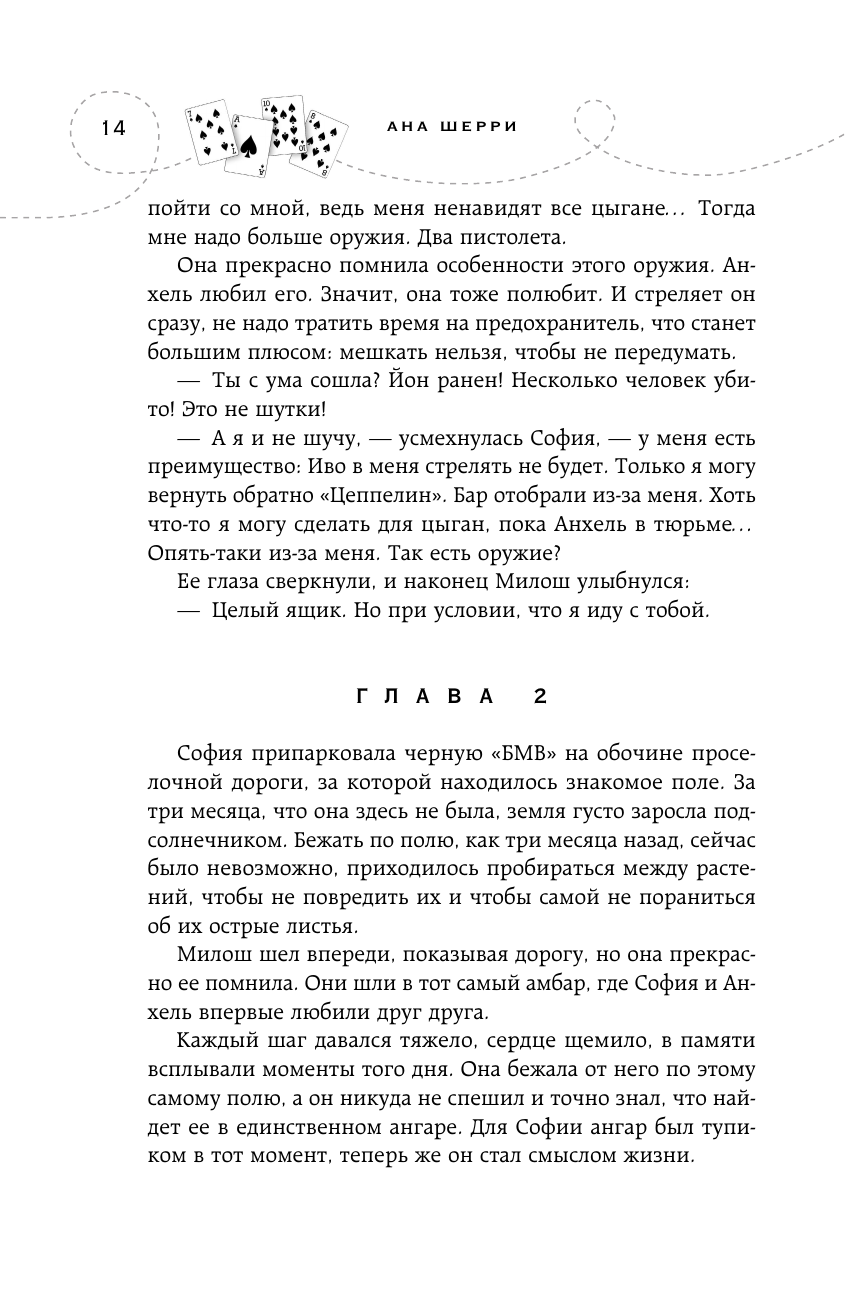 14

АНА ШЕРРИ

пойти со мной, ведь меня ненавидят все цыгане... Тогда мне надо больше оружия. Два пистолета.

Она прекрасно помнила особенности этого оружия. Анхель любил его. Значит, она тоже полюбит. И стреляет он сразу, не надо тратить время на предохранитель, что станет большим плюсом: мешкать нельзя, чтобы не передумать.

— Ты с ума сошла? Йон ранен! Несколько человек убито! Это не шутки!

— А я и не шучу, — усмехнулась София, — у меня есть преимущество: Иво в меня стрелять не будет. Только я могу вернуть обратно «Цеппелин». Бар отобрали из-за меня. Хоть что-то я могу сделать для цыган, пока Анхель в тюрьме... Опять-таки из-за меня. Так есть оружие?

Ее глаза сверкнули, и наконец Милош улыбнулся:

— Целый ящик. Но при условии, что я иду с тобой.

ГЛАВА 2

София припарковала черную «БМВ» на обочине проселочной дороги, за которой находилось знакомое поле. За три месяца, что она здесь не была, земля густо заросла подсолнечником. Бежать по полю, как три месяца назад, сейчас было невозможно, приходилось пробираться между растений, чтобы не повредить их и чтобы самой не пораниться об их острые листья.

Милош шел впереди, показывая дорогу, но она прекрасно ее помнила. Они шли в тот самый амбар, где София и Анхель впервые любили друг друга.

Каждый шаг давался тяжело, сердце щемило, в памяти всплывали моменты того дня. Она бежала от него по этому самому полю, а он никуда не спешил и точно знал, что найдет ее в единственном ангаре. Для Софии ангар был тупиком в тот момент, теперь же он стал смыслом жизни.